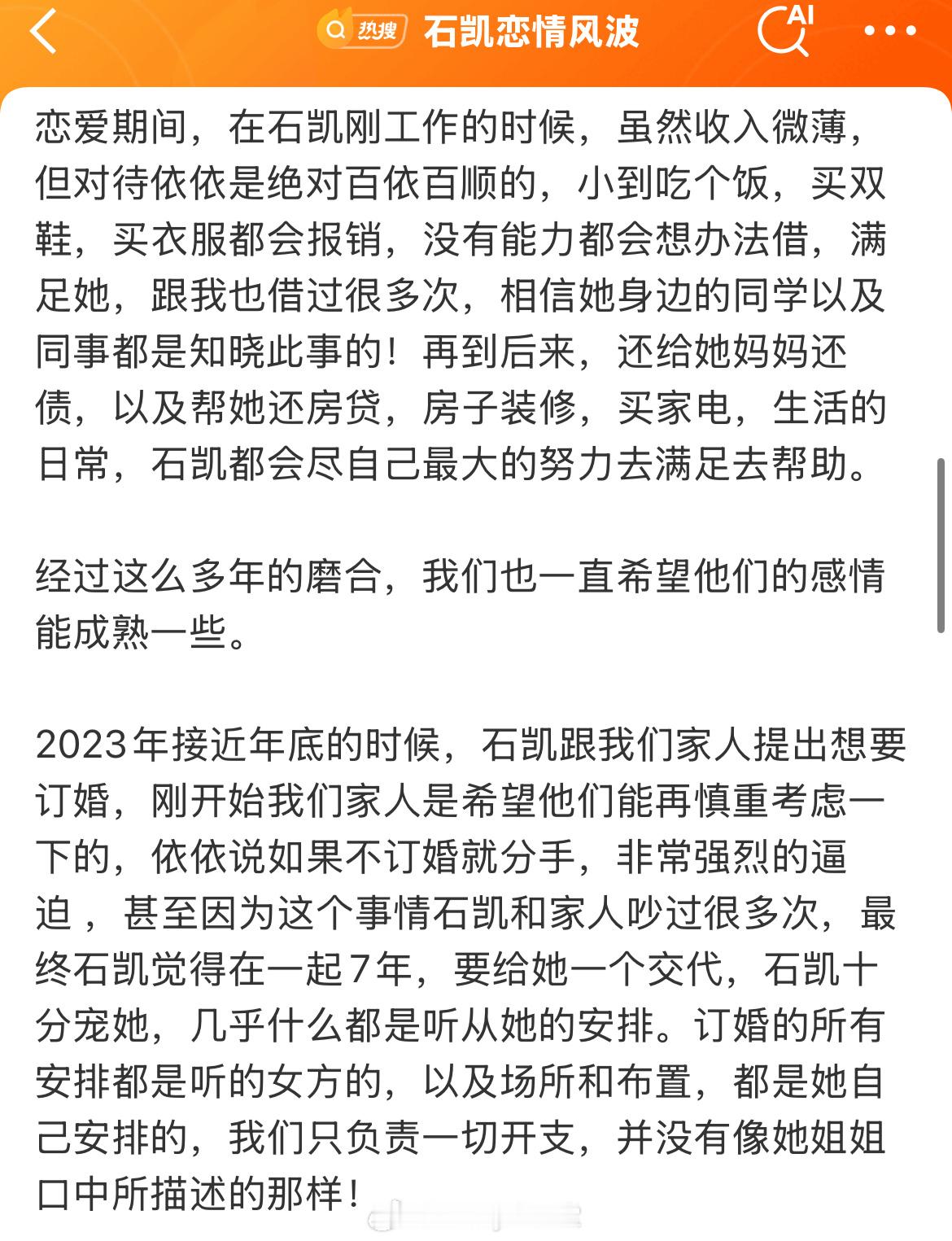 热搜 石凯恋情风波

AI

恋爱期间，在石凯刚工作的时候，虽然收入微薄，但对待依依是绝对百依百顺的，小到吃个饭，买双鞋，买衣服都会报销，没有能力都会想办法借，满足她，跟我也借过很多次，相信她身边的同学以及同事都是知晓此事的！再到后来，还给她妈妈还债，以及帮她还房贷，房子装修，买家电，生活的日常，石凯都会尽自己最大的努力去满足去帮助。

经过这么多年的磨合，我们也一直希望他们的感情能成熟一些。

2023年接近年底的时候，石凯跟我们家人提出想要订婚，刚开始我们家人是希望他们能再慎重考虑一下的，依依说如果不订婚就分手，非常强烈的逼迫，甚至因为这个事情石凯和家人吵过很多次，最终石凯觉得在一起7年，要给她一个交代，石凯十分宠她，几乎什么都是听从她的安排。订婚的所有安排都是听的女方的，以及场所和布置，都是她自己安排的，我们只负责一切开支，并没有像她姐姐口中所描述的那样！